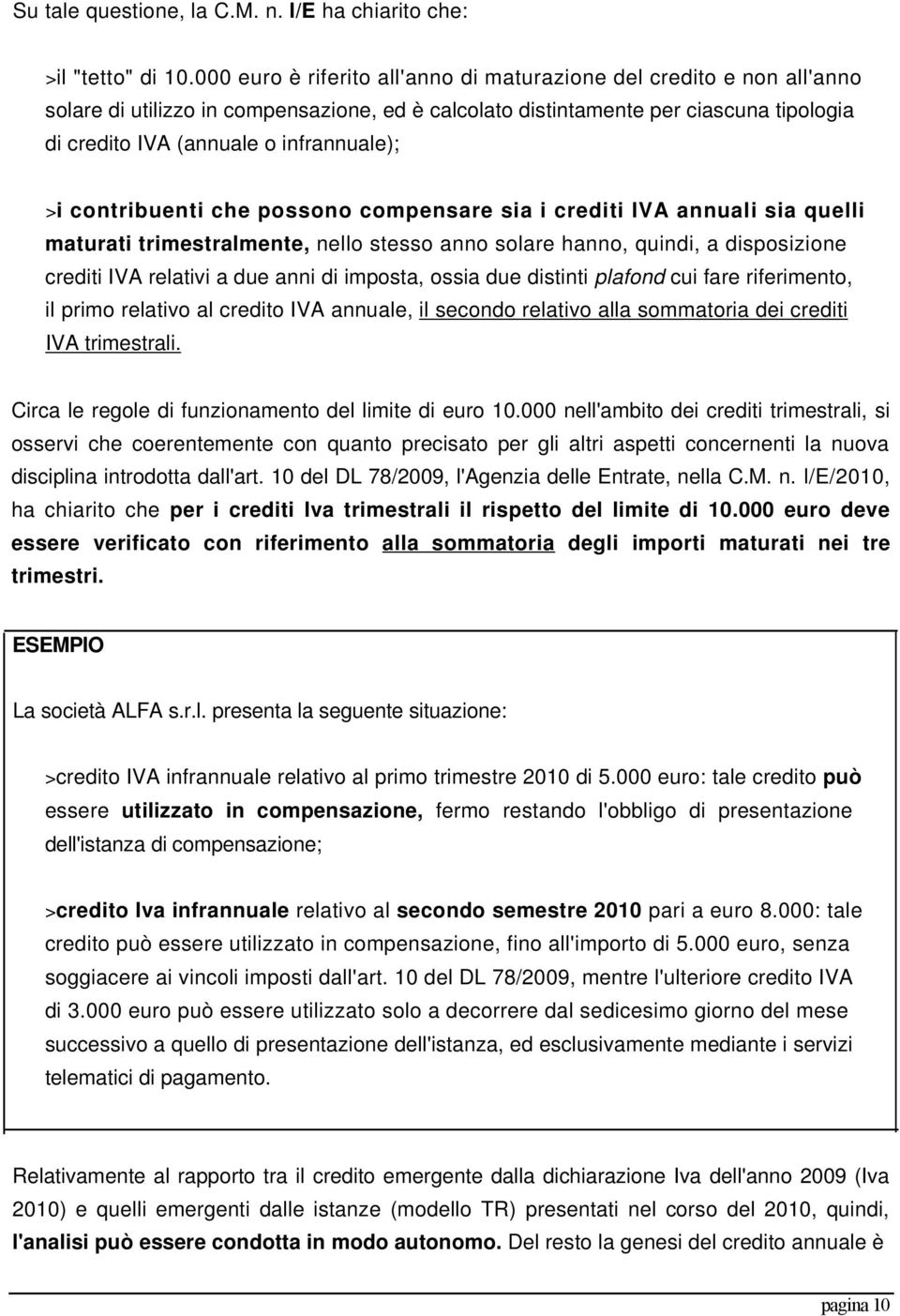 Su tale questione, la C.M. n. I/E ha chiarito che:

>il "tetto" di 10.000 euro è riferito all'anno di maturazione del credito e non all'anno solare di utilizzo in compensazione, ed è calcolato distintamente per ciascuna tipologia di credito IVA (annuale o infrannuale);

>i contribuenti che possono compensare sia i crediti IVA annuali sia quelli maturati trimestralmente, nello stesso anno solare hanno, quindi, a disposizione crediti IVA relativi a due anni di imposta, ossia due distinti plafond cui fare riferimento, il primo relativo al credito IVA annuale, il secondo relativo alla sommatoria dei crediti IVA trimestrali.

Circa le regole di funzionamento del limite di euro 10.000 nell'ambito dei crediti trimestrali, si osservi che coerentemente con quanto precisato per gli altri aspetti concernenti la nuova disciplina introdotta dall'art. 10 del DL 78/2009, l'Agenzia delle Entrate, nella C.M. n. I/E/2010, ha chiarito che per i crediti Iva trimestrali il rispetto del limite di 10.000 euro deve essere verificato con riferimento alla sommatoria degli importi maturati nei tre trimestri.

ESEMPIO

La società ALFA s.r.l. presenta la seguente situazione:

>credito IVA infrannuale relativo al primo trimestre 2010 di 5.000 euro: tale credito può essere utilizzato in compensazione, fermo restando l'obbligo di presentazione dell'istanza di compensazione;

>credito Iva infrannuale relativo al secondo semestre 2010 pari a euro 8.000: tale credito può essere utilizzato in compensazione, fino all'importo di 5.000 euro, senza soggiacere ai vincoli imposti dall'art. 10 del DL 78/2009, mentre l'ulteriore credito IVA di 3.000 euro può essere utilizzato solo a decorrere dal sedicesimo giorno del mese successivo a quello di presentazione dell'istanza, ed esclusivamente mediante i servizi telematici di pagamento.

Relativamente al rapporto tra il credito emergente dalla dichiarazione Iva dell'anno 2009 (Iva 2010) e quelli emergenti dalle istanze (modello TR) presentati nel corso del 2010, quindi, l'analisi può essere condotta in modo autonomo. Del resto la genesi del credito annuale è

pagina 10